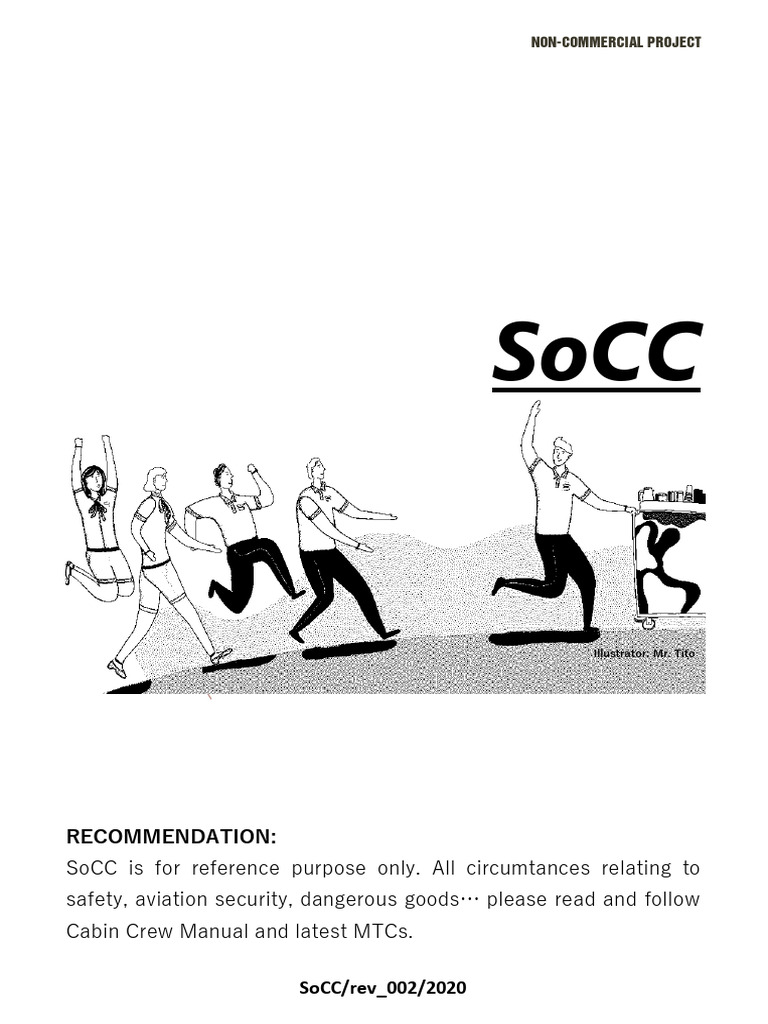 NON-COMMERCIAL PROJECT

SoCC

Illustrator: Mr. Tito

RECOMMENDATION:
SoCC is for reference purpose only. All circumtances relating to safety, aviation security, dangerous goods… please read and follow Cabin Crew Manual and latest MTCs.

SoCC/rev_002/2020